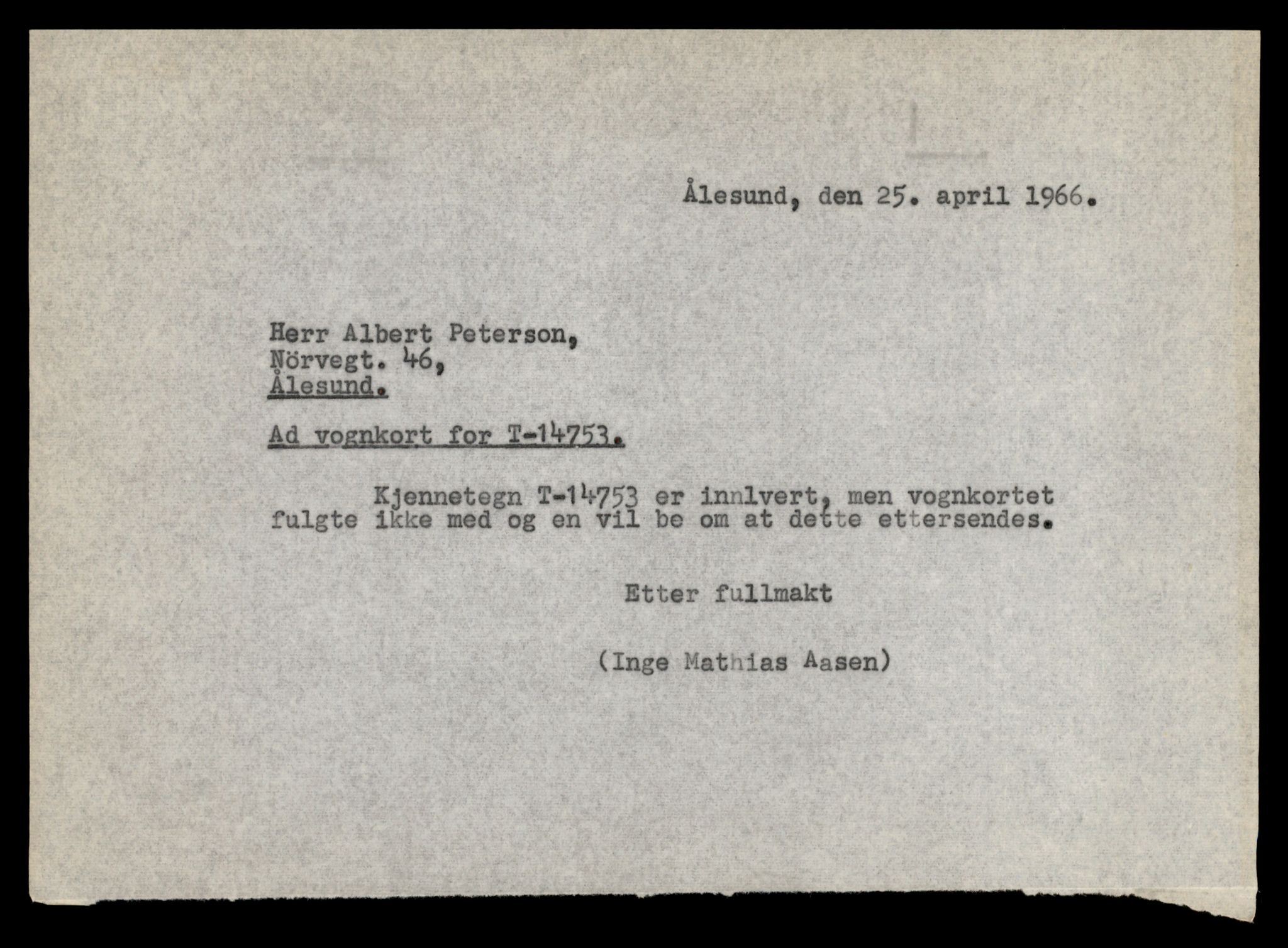 Ålesund, den 25. april 1966.

Herr Albert Peterson,
Nörvegt. 46,
Ålesund.

Ad vognkort for T-14753.

Kjennetegn T-14753 er innlvert, men vognkortet fulgte ikke med og en vil be om at dette ettersendes.

Etter fullmakt

(Inge Mathias Aasen)